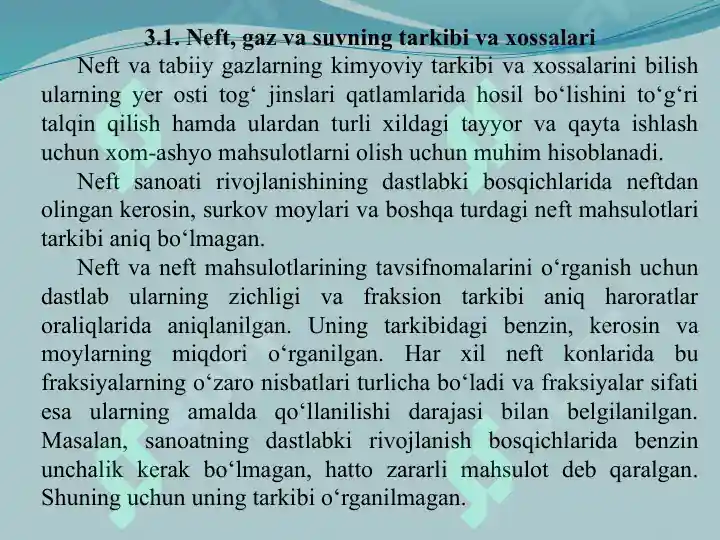 3.1. Neft, gaz va suvning tarkibi va xossalari

Neft va tabiiy gazlarning kimyoviy tarkibi va xossalarini bilish ularning yer osti tog‘ jinslari qatlamlarida hosil bo‘lishini to‘g‘ri talqin qilish hamda ulardan turli xildagi tayyor va qayta ishlash uchun xom-ashyo mahsulotlarni olish uchun muhim hisoblanadi.

Neft sanoati rivojlanishining dastlabki bosqichlarida neftdan olingan kerosin, surkov moylari va boshqa turdagi neft mahsulotlari tarkibi aniq bo‘lmagan.

Neft va neft mahsulotlarining tavsifnomalarini o‘rganish uchun dastlab ularning zichligi va fraksion tarkibi aniq haroratlar oraliqlarida aniqlanilgan. Uning tarkibidagi benzin, kerosin va moylarning miqdori o‘rganilgan. Har xil neft konlarida bu fraksiyalarning o‘zaro nisbatlari turlicha bo‘ladi va fraksiyalar sifati esa ularning amalda qo‘llanilishi darajasi bilan belgilanilgan. Masalan, sanoatning dastlabki rivojlanish bosqichlarida benzin unchalik kerak bo‘lmagan, hatto zararli mahsulot deb qaralgan. Shuning uchun uning tarkibi o‘rganilmagan.